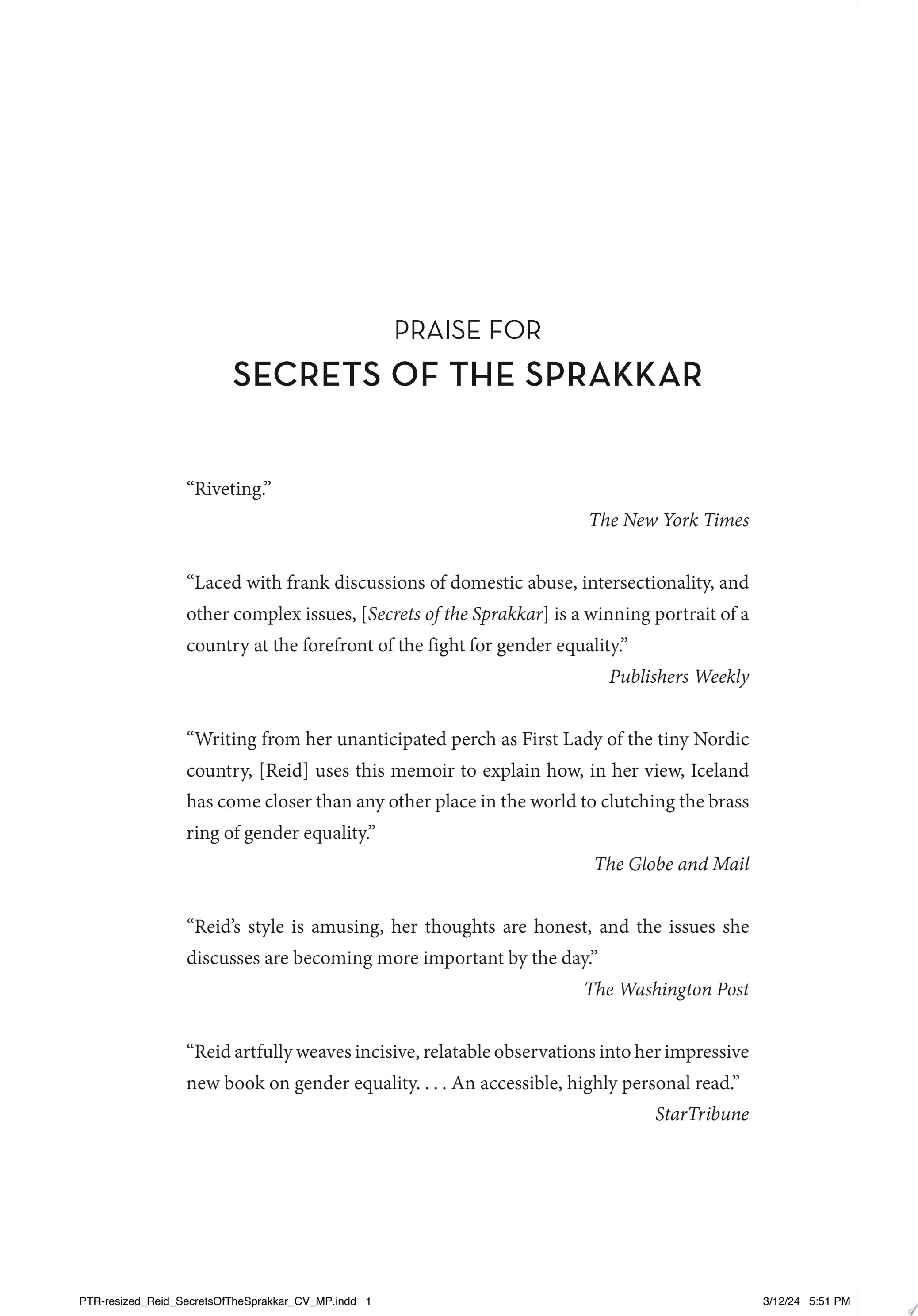 PRAISE FOR
SECRETS OF THE SPRAKKAR

“Riveting.”

The New York Times

“Laced with frank discussions of domestic abuse, intersectionality, and other complex issues, [Secrets of the Sprakkar] is a winning portrait of a country at the forefront of the fight for gender equality.”

Publishers Weekly

“Writing from her unanticipated perch as First Lady of the tiny Nordic country, [Reid] uses this memoir to explain how, in her view, Iceland has come closer than any other place in the world to clutching the brass ring of gender equality.”

The Globe and Mail

“Reid’s style is amusing, her thoughts are honest, and the issues she discusses are becoming more important by the day.”

The Washington Post

“Reid artfully weaves incisive, relatable observations into her impressive new book on gender equality. . . . An accessible, highly personal read.”

StarTribune

PTR-resized_Reid_SecretsOfTheSprakkar_CV_MP.indd 1 3/12/24 5:51 PM